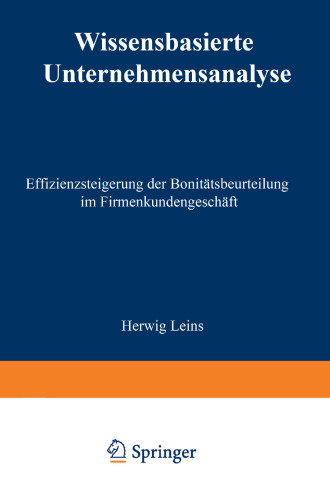 Wissensbasierte Unternehmensanalyse

Effizienzsteigerung der Bonitätsbeurteilung im Firmenkundengeschäft

Herwig Leins

Springer